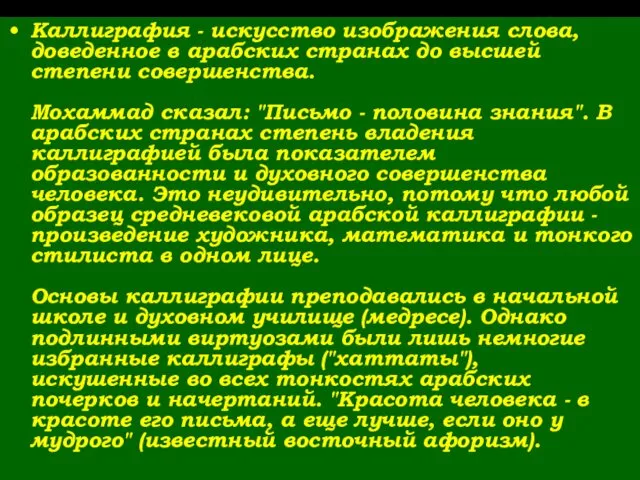 • Каллиграфия - искусство изображения слова, доведенное в арабских странах до высшей степени совершенства.

Мохаммад сказал: "Письмо - половина знания". В арабских странах степень владения каллиграфией была показателем образованности и духовного совершенства человека. Это неудивительно, потому что любой образец средневековой арабской каллиграфии - произведение художника, математика и тонкого стилиста в одном лице.

Основы каллиграфии преподавались в начальной школе и духовном училище (медресе). Однако подлинными виртуозами были лишь немногие избранные каллиграфы ("хаттаты"), искушенные во всех тонкостях арабских почерков и начертаний. "Красота человека - в красоте его письма, а еще лучше, если оно у мудрого" (известный восточный афоризм).